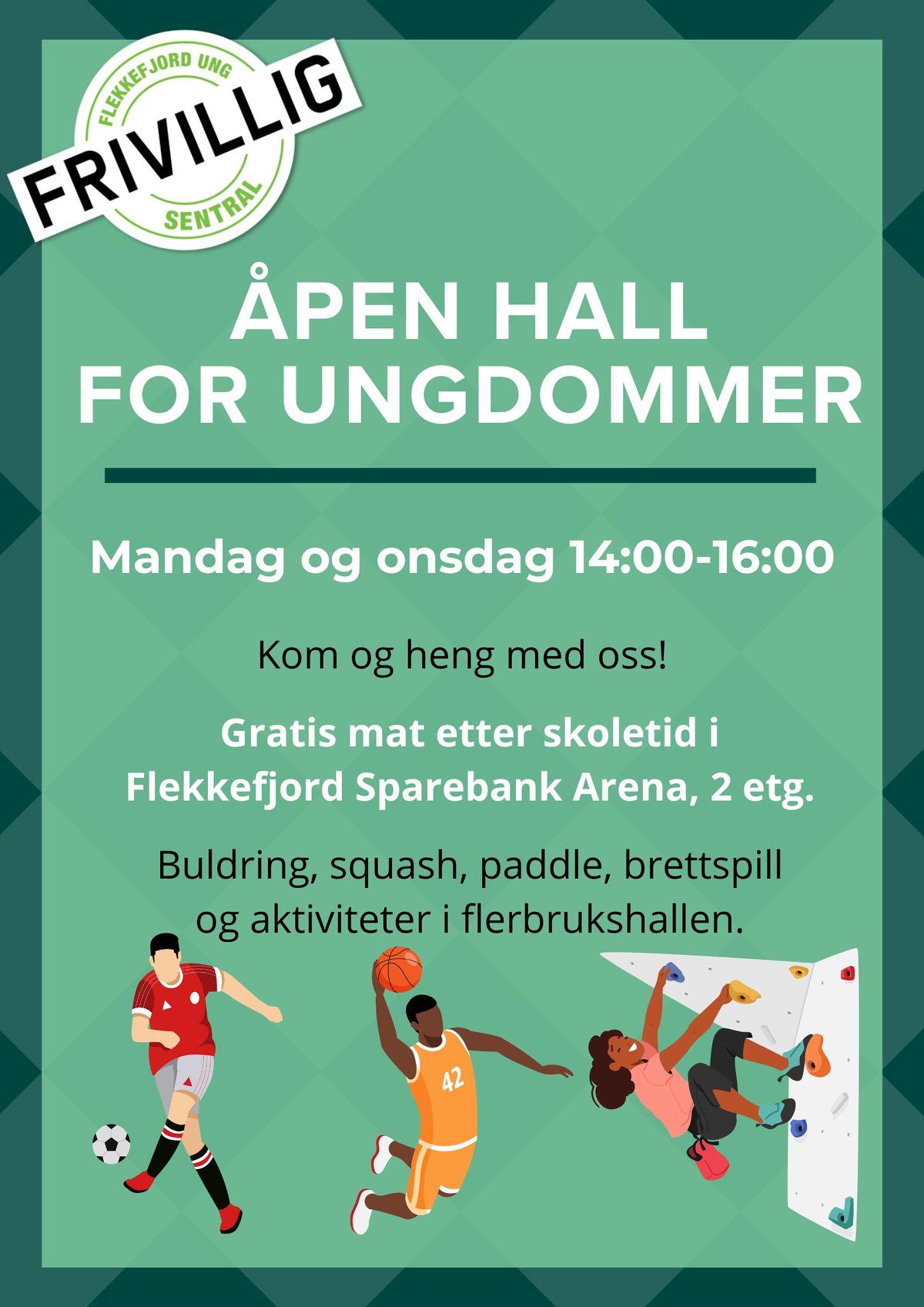 FLEKKEFJORD UNG
FRIVILLIG
SENTRAL

ÅPEN HALL
FOR UNGDOMMER

Mandag og onsdag 14:00-16:00

Kom og heng med oss!

Gratis mat etter skoletid i
Flekkefjord Sparebank Arena, 2 etg.

Buldring, squash, paddle, brettspill
og aktiviteter i flerbrukshallen.

42